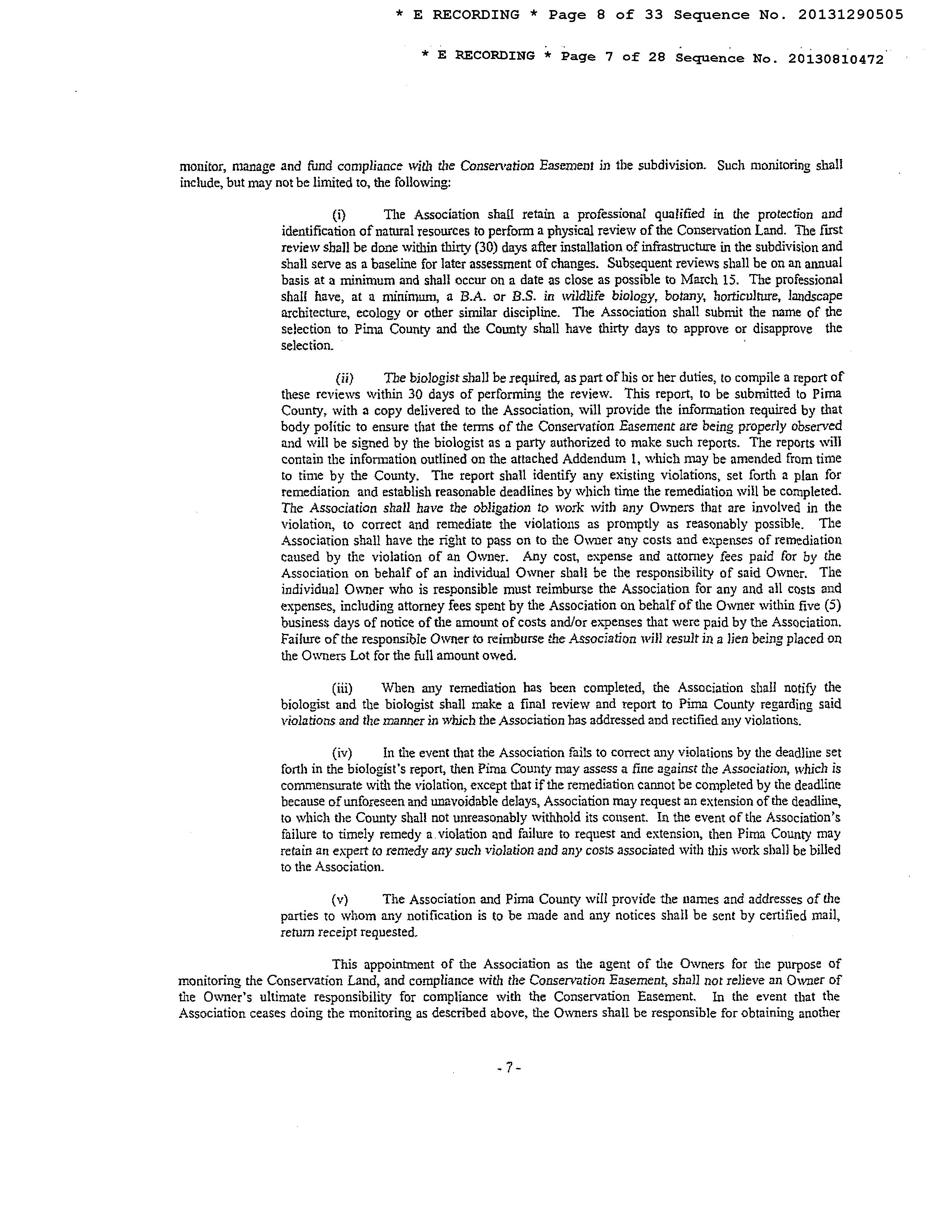 * E RECORDING * Page 8 of 33 Sequence No. 20131290505

* E RECORDING * Page 7 of 28 Sequence No. 20130810472

monitor, manage and fund compliance with the Conservation Easement in the subdivision. Such monitoring shall include, but may not be limited to, the following:

(i) The Association shall retain a professional qualified in the protection and identification of natural resources to perform a physical review of the Conservation Land. The first review shall be done within thirty (30) days after installation of infrastructure in the subdivision and shall serve as a baseline for later assessment of changes. Subsequent reviews shall be on an annual basis at a minimum and shall occur on a date as close as possible to March 15. The professional shall have, at a minimum, a B.A. or B.S. in wildlife biology, botany, horticulture, landscape architecture, ecology or other similar discipline. The Association shall submit the name of the selection to Pima County and the County shall have thirty days to approve or disapprove the selection.

(ii) The biologist shall be required, as part of his or her duties, to compile a report of these reviews within 30 days of performing the review. This report, to be submitted to Pima County, with a copy delivered to the Association, will provide the information required by that body politic to ensure that the terms of the Conservation Easement are being properly observed and will be signed by the biologist as a party authorized to make such reports. The reports will contain the information outlined on the attached Addendum 1, which may be amended from time to time by the County. The report shall identify any existing violations, set forth a plan for remediation and establish reasonable deadlines by which time the remediation will be completed. The Association shall have the obligation to work with any Owners that are involved in the violation, to correct and remediate the violations as promptly as reasonably possible. The Association shall have the right to pass on to the Owner any costs and expenses of remediation caused by the violation of an Owner. Any cost, expense and attorney fees paid for by the Association on behalf of an individual Owner shall be the responsibility of said Owner. The individual Owner who is responsible must reimburse the Association for any and all costs and expenses, including attorney fees spent by the Association on behalf of the Owner within five (5) business days of notice of the amount of costs and/or expenses that were paid by the Association. Failure of the responsible Owner to reimburse the Association will result in a lien being placed on the Owners Lot for the full amount owed.

(iii) When any remediation has been completed, the Association shall notify the biologist and the biologist shall make a final review and report to Pima County regarding said violations and the manner in which the Association has addressed and rectified any violations.

(iv) In the event that the Association fails to correct any violations by the deadline set forth in the biologist's report, then Pima County may assess a fine against the Association, which is commensurate with the violation, except that if the remediation cannot be completed by the deadline because of unforeseen and unavoidable delays, Association may request an extension of the deadline, to which the County shall not unreasonably withhold its consent. In the event of the Association's failure to timely remedy a violation and failure to request and extension, then Pima County may retain an expert to remedy any such violation and any costs associated with this work shall be billed to the Association.

(v) The Association and Pima County will provide the names and addresses of the parties to whom any notification is to be made and any notices shall be sent by certified mail, return receipt requested.

This appointment of the Association as the agent of the Owners for the purpose of monitoring the Conservation Land, and compliance with the Conservation Easement, shall not relieve an Owner of the Owner's ultimate responsibility for compliance with the Conservation Easement. In the event that the Association ceases doing the monitoring as described above, the Owners shall be responsible for obtaining another

- 7 -